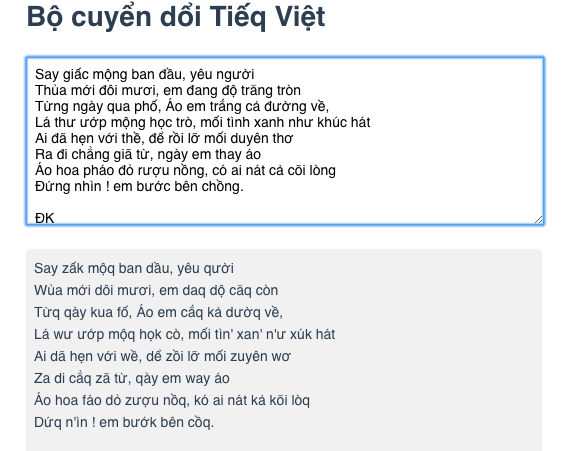 Bộ cuyển dổi Tiếq Việt

Say giấc mộng ban đầu, yêu người
Thủa mới đôi mươi, em đang độ trăng tròn
Từng ngày qua phố, Áo em trắng cả đường về,
Lá thư ướp mộng học trò, mối tình xanh như khúc hát
Ai đã hẹn với thề, để rồi lỡ mối duyên thơ
Ra đi chẳng giã từ, ngày em thay áo
Áo hoa pháo đỏ rượu nồng, có ai nát cả cõi lòng
Đứng nhìn ! em bước bên chồng.

ĐK

Say zấk mộq ban dầu, yêu qười
Wủa mới dôi mươi, em daq dộ căq còn
Từq qày kua fố, Áo em cắq kả dườq về,
Lá wư ướp mộq họk cò, mối tìn' xan' n'ư xúk hát
Ai dã hẹn với wề, dể zồi lỡ mối zuyên wơ
Za di cẳq zã từ, qày em way áo
Áo hoa fáo dỏ zượu nồq, kó ai nát kả kõi lòq
Dứq n'ìn ! em bướk bên cồq.